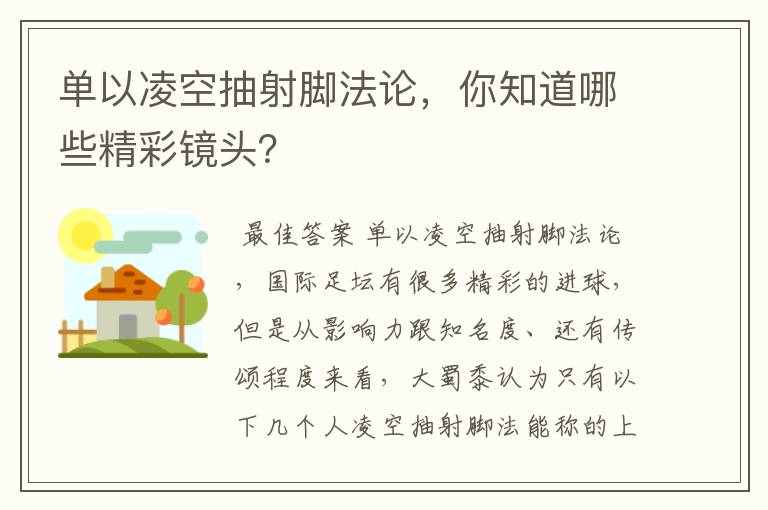 单以凌空抽射脚法论，你知道哪些精彩镜头?

最佳答案 单以凌空抽射脚法论，国际足坛有很多精彩的进球，但是从影响力跟知名度、还有传颂程度来看，大蜀黍认为只有以下几个人凌空抽射脚法能称的上